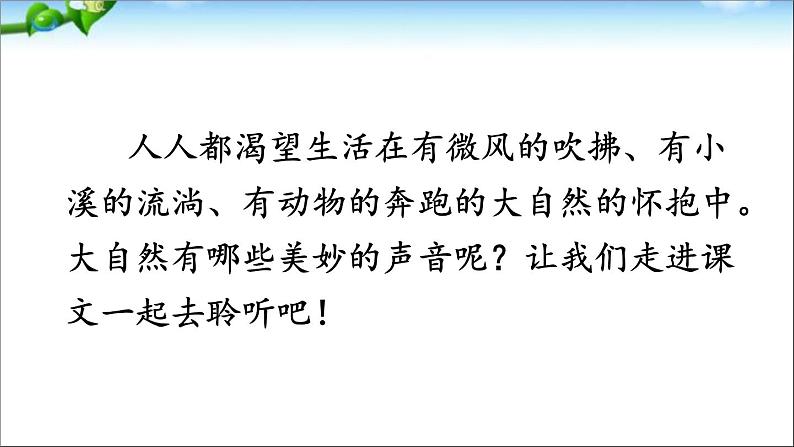 人人都渴望生活在有微风的吹拂、有小溪的流淌、有动物的奔跑的大自然的怀抱中。大自然有哪些美妙的声音呢？让我们走进课文一起去聆听吧！